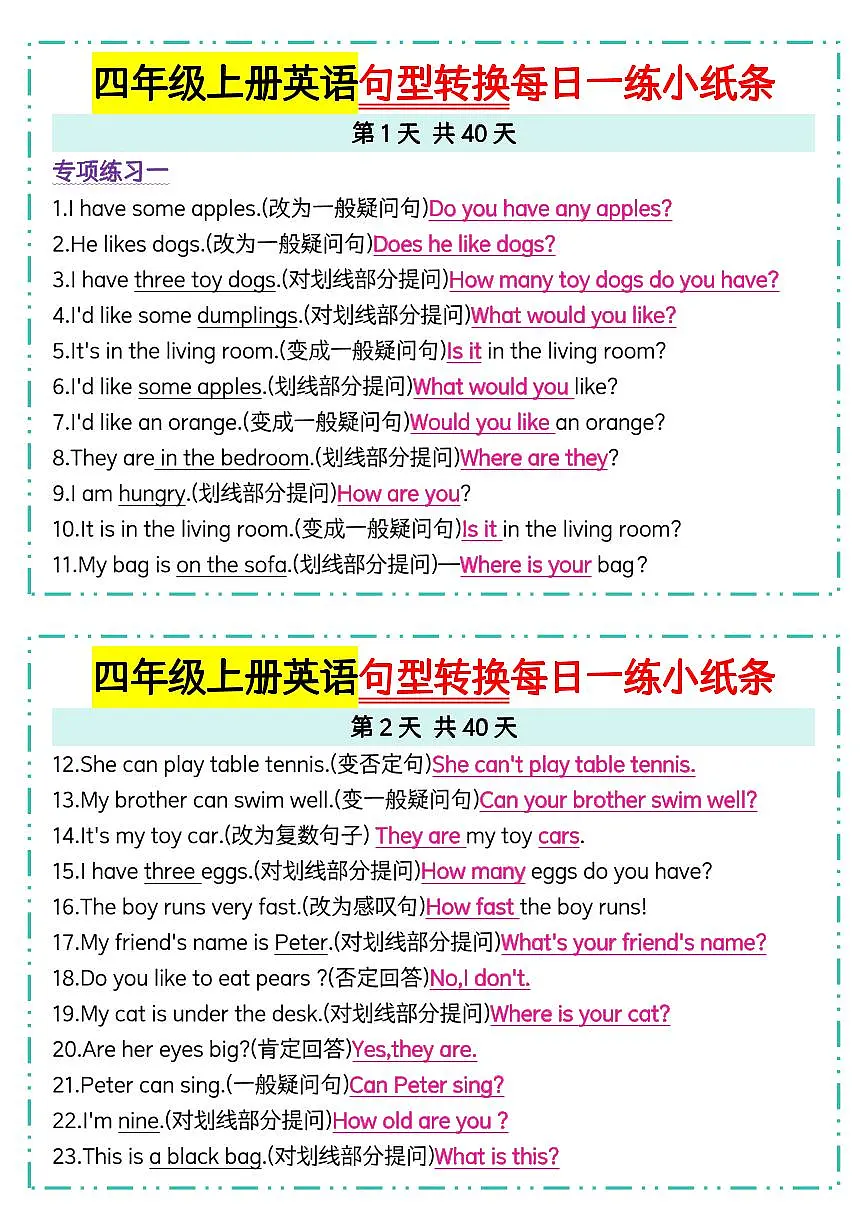 四年级上册英语句型转换每日一练小纸条

第 1 天 共 40 天

专项练习一

1.I have some apples.(改为一般疑问句)Do you have any apples?
2.He likes dogs.(改为一般疑问句)Does he like dogs?
3.I have three toy dogs.(对划线部分提问)How many toy dogs do you have?
4.I'd like some dumplings.(对划线部分提问)What would you like?
5.It's in the living room.(变成一般疑问句)Is it in the living room?
6.I'd like some apples.(划线部分提问)What would you like?
7.I'd like an orange.(变成一般疑问句)Would you like an orange?
8.They are in the bedroom.(划线部分提问)Where are they?
9.I am hungry.(划线部分提问)How are you?
10.It is in the living room.(变成一般疑问句)Is it in the living room?
11.My bag is on the sofa.(划线部分提问)—Where is your bag?

四年级上册英语句型转换每日一练小纸条

第 2 天 共 40 天

12.She can play table tennis.(变否定句)She can't play table tennis.
13.My brother can swim well.(变一般疑问句)Can your brother swim well?
14.It's my toy car.(改为复数句子) They are my toy cars.
15.I have three eggs.(对划线部分提问)How many eggs do you have?
16.The boy runs very fast.(改为感叹句)How fast the boy runs!
17.My friend's name is Peter.(对划线部分提问)What's your friend's name?
18.Do you like to eat pears ?(否定回答)No,I don't.
19.My cat is under the desk.(对划线部分提问)Where is your cat?
20.Are her eyes big?(肯定回答)Yes,they are.
21.Peter can sing.(一般疑问句)Can Peter sing?
22.I'm nine.(对划线部分提问)How old are you ?
23.This is a black bag.(对划线部分提问)What is this?